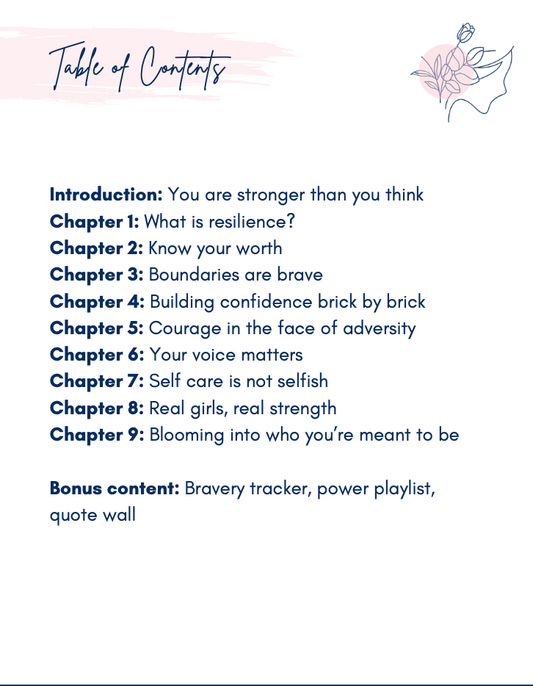 Table of Contents

Introduction: You are stronger than you think
Chapter 1: What is resilience?
Chapter 2: Know your worth
Chapter 3: Boundaries are brave
Chapter 4: Building confidence brick by brick
Chapter 5: Courage in the face of adversity
Chapter 6: Your voice matters
Chapter 7: Self care is not selfish
Chapter 8: Real girls, real strength
Chapter 9: Blooming into who you're meant to be

Bonus content: Bravery tracker, power playlist, quote wall